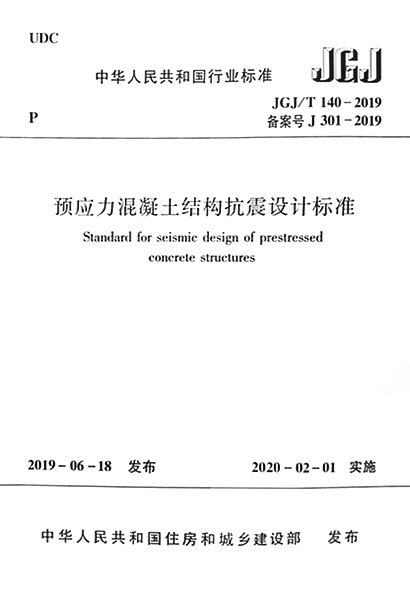 UDC

中华人民共和国行业标准

JGJ

P

JGJ/T 140-2019
备案号 J 301-2019

预应力混凝土结构抗震设计标准

Standard for seismic design of prestressed concrete structures

2019-06-18 发布

2020-02-01 实施

中华人民共和国住房和城乡建设部 发布